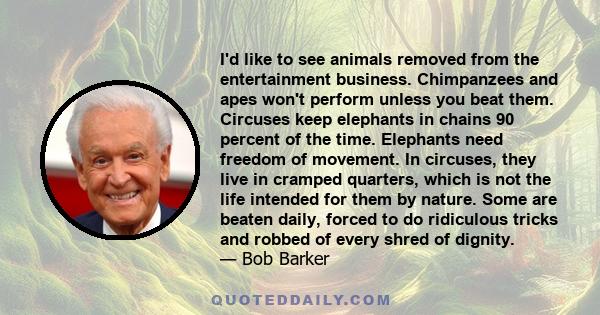 I'd like to see animals removed from the entertainment business. Chimpanzees and apes won't perform unless you beat them. Circuses keep elephants in chains 90 percent of the time. Elephants need freedom of movement. In circuses, they live in cramped quarters, which is not the life intended for them by nature. Some are beaten daily, forced to do ridiculous tricks and robbed of every shred of dignity.
— Bob Barker

QUOTEDDAILY.COM